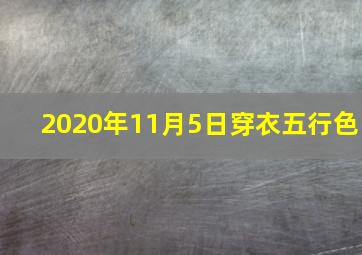 2020年11月5日穿衣五行色